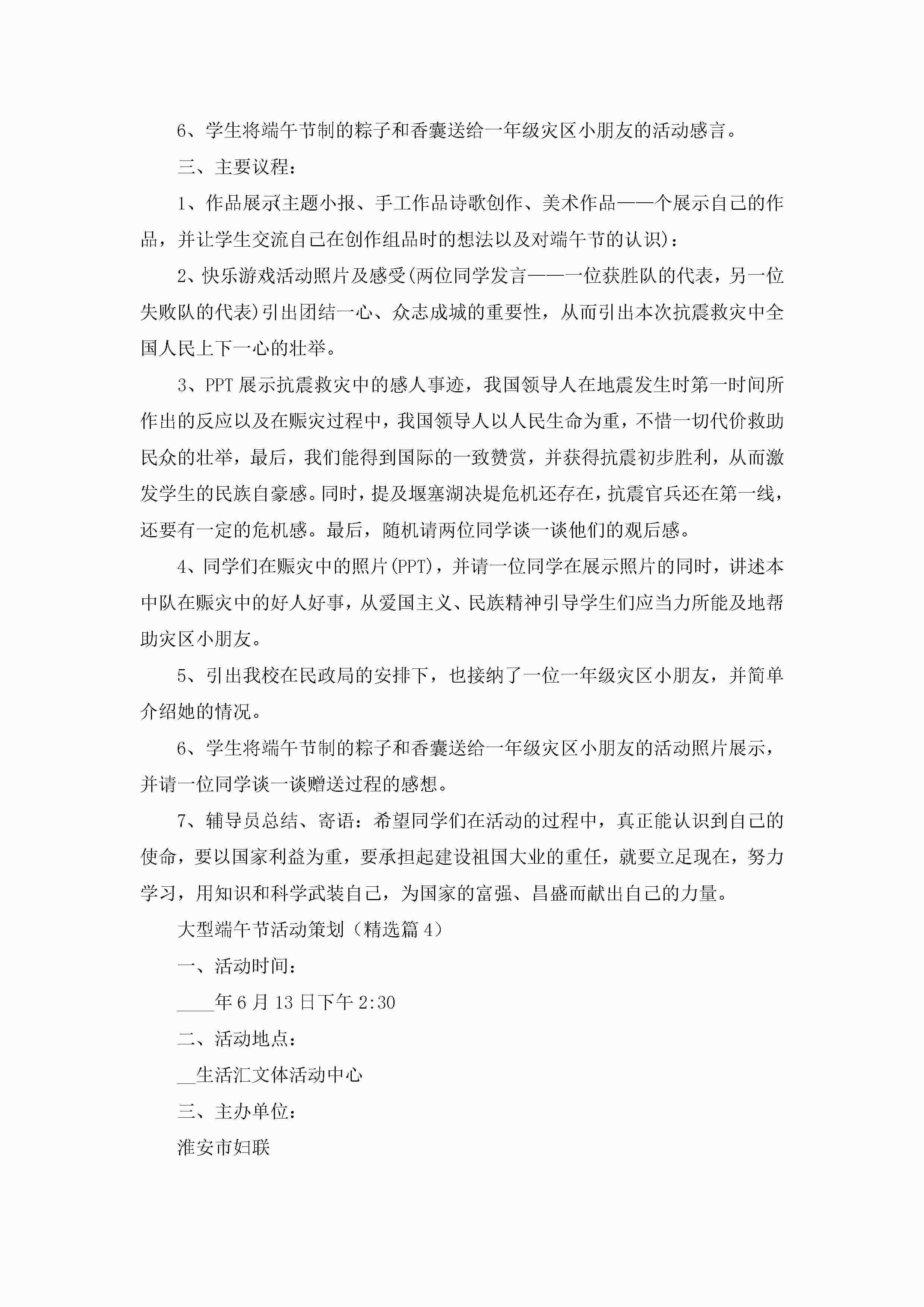 6、学生将端午节制的粽子和香囊送给一年级灾区小朋友的活动感言。

三、主要议程：

1、作品展示(主题小报、手工作品诗歌创作、美术作品——个展示自己的作品，并让学生交流自己在创作组品时的想法以及对端午节的认识)：

2、快乐游戏活动照片及感受(两位同学发言——一位获胜队的代表，另一位失败队的代表)引出团结一心、众志成城的重要性，从而引出本次抗震救灾中全国人民上下一心的壮举。

3、PPT展示抗震救灾中的感人事迹，我国领导人在地震发生时第一时间所作出的反应以及在赈灾过程中，我国领导人以人民生命为重，不惜一切代价救助民众的壮举，最后，我们能得到国际的一致赞赏，并获得抗震初步胜利，从而激发学生的民族自豪感。同时，提及堰塞湖决堤危机还存在，抗震官兵还在第一线，还要有一定的危机感。最后，随机请两位同学谈一谈他们的观后感。

4、同学们在赈灾中的照片(PPT)，并请一位同学在展示照片的同时，讲述本中队在赈灾中的好人好事，从爱国主义、民族精神引导学生们应当力所能及地帮助灾区小朋友。

5、引出我校在民政局的安排下，也接纳了一位一年级灾区小朋友，并简单介绍她的情况。

6、学生将端午节制的粽子和香囊送给一年级灾区小朋友的活动照片展示，并请一位同学谈一谈赠送过程的感想。

7、辅导员总结、寄语：希望同学们在活动的过程中，真正能认识到自己的使命，要以国家利益为重，要承担起建设祖国大业的重任，就要立足现在，努力学习，用知识和科学武装自己，为国家的富强、昌盛而献出自己的力量。

大型端午节活动策划（精选篇4）

一、活动时间：

____年6月13日下午2:30

二、活动地点：

__生活汇文体活动中心

三、主办单位：

淮安市妇联